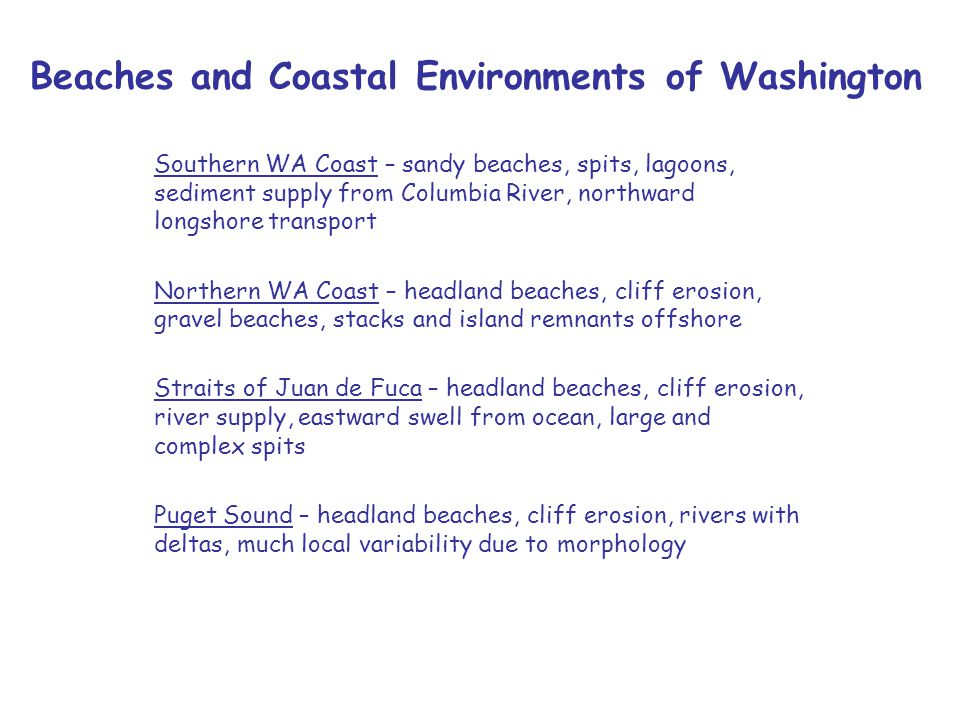 Beaches and Coastal Environments of Washington

Southern WA Coast – sandy beaches, spits, lagoons, sediment supply from Columbia River, northward longshore transport

Northern WA Coast – headland beaches, cliff erosion, gravel beaches, stacks and island remnants offshore

Straits of Juan de Fuca – headland beaches, cliff erosion, river supply, eastward swell from ocean, large and complex spits

Puget Sound – headland beaches, cliff erosion, rivers with deltas, much local variability due to morphology